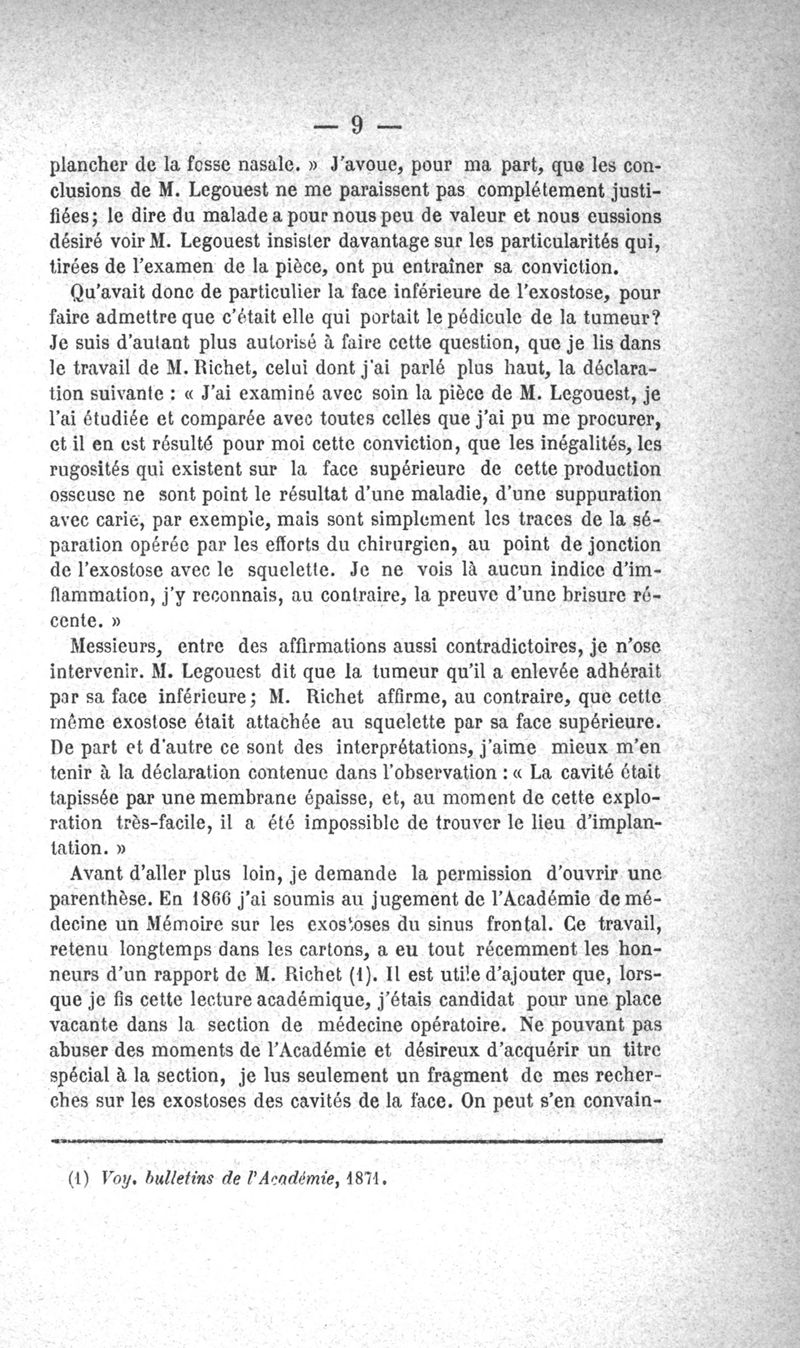 — 9 —

plancher de la fosse nasale. » J'avoue, pour ma part, que les conclusions de M. Legouest ne me paraissent pas complétement justifiées; le dire du malade a pour nous peu de valeur et nous eussions désiré voir M. Legouest insister davantage sur les particularités qui, tirées de l'examen de la pièce, ont pu entraîner sa conviction.

Qu'avait donc de particulier la face inférieure de l'exostose, pour faire admettre que c'était elle qui portait le pédicule de la tumeur? Je suis d'autant plus autorisé à faire cette question, que je lis dans le travail de M. Richet, celui dont j'ai parlé plus haut, la déclaration suivante : « J'ai examiné avec soin la pièce de M. Legouest, je l'ai étudiée et comparée avec toutes celles que j'ai pu me procurer, et il en est résulté pour moi cette conviction, que les inégalités, les rugosités qui existent sur la face supérieure de cette production osseuse ne sont point le résultat d'une maladie, d'une suppuration avec carie, par exemple, mais sont simplement les traces de la séparation opérée par les efforts du chirurgien, au point de jonction de l'exostose avec le squelette. Je ne vois là aucun indice d'inflammation, j'y reconnais, au contraire, la preuve d'une brisure récente. »

Messieurs, entre des affirmations aussi contradictoires, je n'ose intervenir. M. Legouest dit que la tumeur qu'il a enlevée adhérait par sa face inférieure; M. Richet affirme, au contraire, que cette même exostose était attachée au squelette par sa face supérieure. De part et d'autre ce sont des interprétations, j'aime mieux m'en tenir à la déclaration contenue dans l'observation : « La cavité était tapissée par une membrane épaisse, et, au moment de cette exploration très-facile, il a été impossible de trouver le lieu d'implantation. »

Avant d'aller plus loin, je demande la permission d'ouvrir une parenthèse. En 1866 j'ai soumis au jugement de l'Académie de médecine un Mémoire sur les exostoses du sinus frontal. Ce travail, retenu longtemps dans les cartons, a eu tout récemment les honneurs d'un rapport de M. Richet (1). Il est utile d'ajouter que, lorsque je fis cette lecture académique, j'étais candidat pour une place vacante dans la section de médecine opératoire. Ne pouvant pas abuser des moments de l'Académie et désireux d'acquérir un titre spécial à la section, je lus seulement un fragment de mes recherches sur les exostoses des cavités de la face. On peut s'en convain-

(1) Voy. bulletins de l'Académie, 1871.